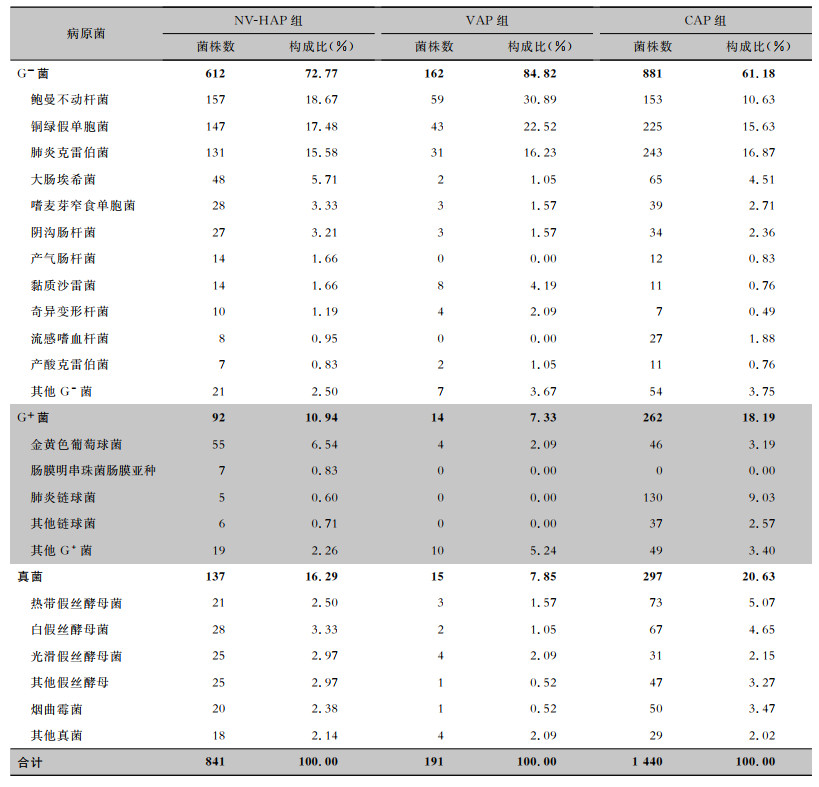 | 病原菌 | NV-HAP 组 菌株数 | NV-HAP 组 构成比(%) | VAP 组 菌株数 | VAP 组 构成比(%) | CAP 组 菌株数 | CAP 组 构成比(%) |
|---|---|---|---|---|---|---|
| $G^-$ 菌 | 612 | 72.77 | 162 | 84.82 | 881 | 61.18 |
| 鲍曼不动杆菌 | 157 | 18.67 | 59 | 30.89 | 153 | 10.63 |
| 铜绿假单胞菌 | 147 | 17.48 | 43 | 22.52 | 225 | 15.63 |
| 肺炎克雷伯菌 | 131 | 15.58 | 31 | 16.23 | 243 | 16.87 |
| 大肠埃希菌 | 48 | 5.71 | 2 | 1.05 | 65 | 4.51 |
| 嗜麦芽窄食单胞菌 | 28 | 3.33 | 3 | 1.57 | 39 | 2.71 |
| 阴沟肠杆菌 | 27 | 3.21 | 3 | 1.57 | 34 | 2.36 |
| 产气肠杆菌 | 14 | 1.66 | 0 | 0.00 | 12 | 0.83 |
| 黏质沙雷菌 | 14 | 1.66 | 8 | 4.19 | 11 | 0.76 |
| 奇异变形杆菌 | 10 | 1.19 | 4 | 2.09 | 7 | 0.49 |
| 流感嗜血杆菌 | 8 | 0.95 | 0 | 0.00 | 27 | 1.88 |
| 产酸克雷伯菌 | 7 | 0.83 | 2 | 1.05 | 11 | 0.76 |
| 其他 $G^-$ 菌 | 21 | 2.50 | 7 | 3.67 | 54 | 3.75 |
| $G^+$ 菌 | 92 | 10.94 | 14 | 7.33 | 262 | 18.19 |
| 金黄色葡萄球菌 | 55 | 6.54 | 4 | 2.09 | 46 | 3.19 |
| 肠膜明串珠菌肠膜亚种 | 7 | 0.83 | 0 | 0.00 | 0 | 0.00 |
| 肺炎链球菌 | 5 | 0.60 | 0 | 0.00 | 130 | 9.03 |
| 其他链球菌 | 6 | 0.71 | 0 | 0.00 | 37 | 2.57 |
| 其他 $G^+$ 菌 | 19 | 2.26 | 10 | 5.24 | 49 | 3.40 |
| 真菌 | 137 | 16.29 | 15 | 7.85 | 297 | 20.63 |
| 热带假丝酵母菌 | 21 | 2.50 | 3 | 1.57 | 73 | 5.07 |
| 白假丝酵母菌 | 28 | 3.33 | 2 | 1.05 | 67 | 4.65 |
| 光滑假丝酵母菌 | 25 | 2.97 | 4 | 2.09 | 31 | 2.15 |
| 其他假丝酵母 | 25 | 2.97 | 1 | 0.52 | 47 | 3.27 |
| 烟曲霉菌 | 20 | 2.38 | 1 | 0.52 | 50 | 3.47 |
| 其他真菌 | 18 | 2.14 | 4 | 2.09 | 29 | 2.02 |
| 合计 | 841 | 100.00 | 191 | 100.00 | 1 440 | 100.00 |